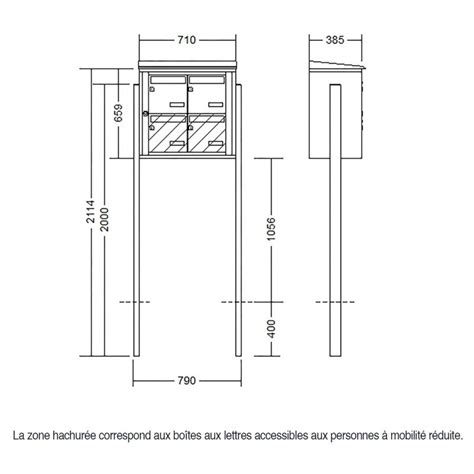 710

385

659

2114

2000

1056

400

790

La zone hachurée correspond aux boîtes aux lettres accessibles aux personnes à mobilité réduite.